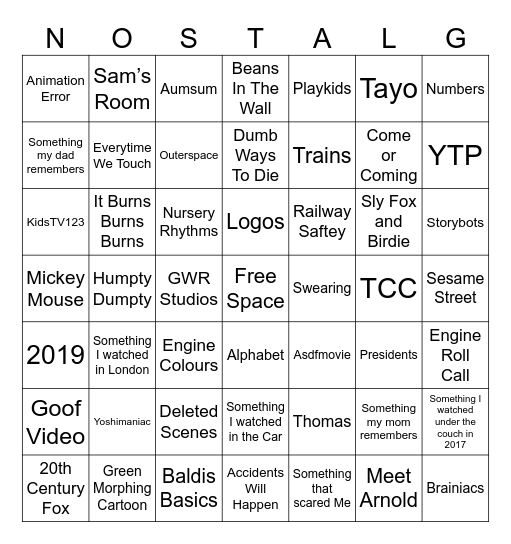 | N | O | S | T | A | L | G |
|---|---|---|---|---|---|---|
| Animation Error | Sam's Room | Aumsum | Beans In The Wall | Playkids | Tayo | Numbers |
| Something my dad remembers | Everytime We Touch | Outerspace | Dumb Ways To Die | Trains | Come or Coming | YTP |
| KidsTV123 | It Burns Burns Burns | Nursery Rhythms | Logos | Railway Saftey | Sly Fox and Birdie | Storybots |
| Mickey Mouse | Humpty Dumpty | GWR Studios | Free Space | Swearing | TCC | Sesame Street |
| 2019 | Something I watched in London | Engine Colours | Alphabet | Asdfmovie | Presidents | Engine Roll Call |
| Goof Video | Yoshimaniac | Deleted Scenes | Something I watched in the Car | Thomas | Something my mom remembers | Something I watched under the couch in 2017 |
| 20th Century Fox | Green Morphing Cartoon | Baldis Basics | Accidents Will Happen | Something that scared Me | Meet Arnold | Brainiacs |